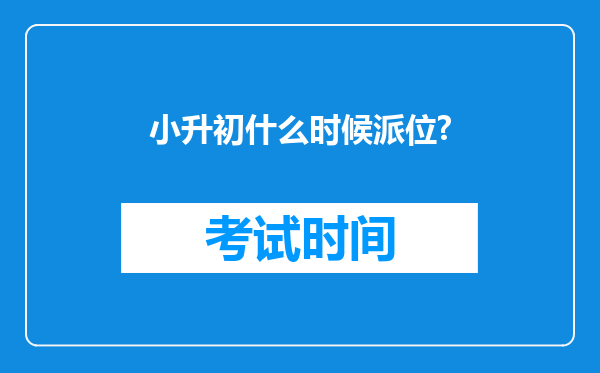 小升初什么时候派位?

考试时间